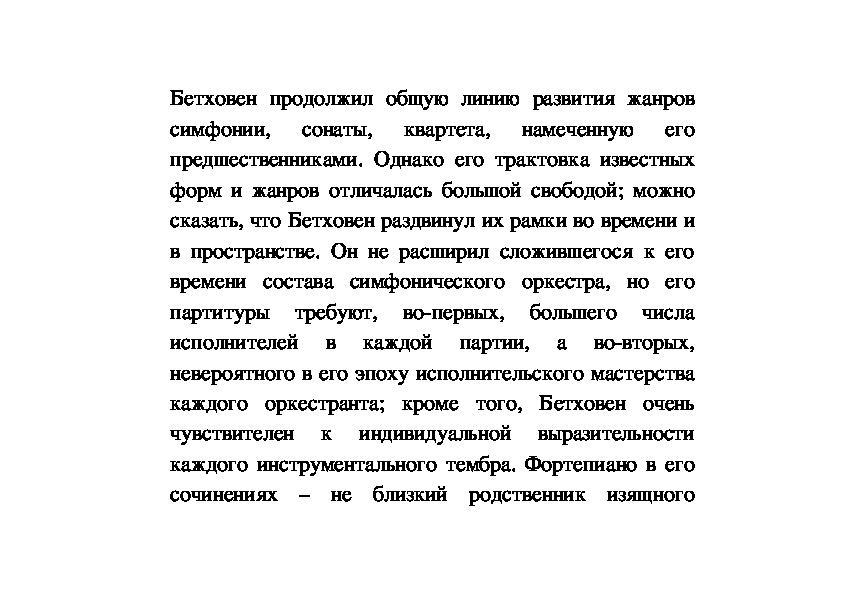 Бетховен продолжил общую линию развития жанров симфонии, сонаты, квартета, намеченную его предшественниками. Однако его трактовка известных форм и жанров отличалась большой свободой; можно сказать, что Бетховен раздвинул их рамки во времени и в пространстве. Он не расширил сложившегося к его времени состава симфонического оркестра, но его партитуры требуют, во-первых, большего числа исполнителей в каждой партии, а во-вторых, невероятного в его эпоху исполнительского мастерства каждого оркестранта; кроме того, Бетховен очень чувствителен к индивидуальной выразительности каждого инструментального тембра. Фортепиано в его сочинениях – не близкий родственник изящного